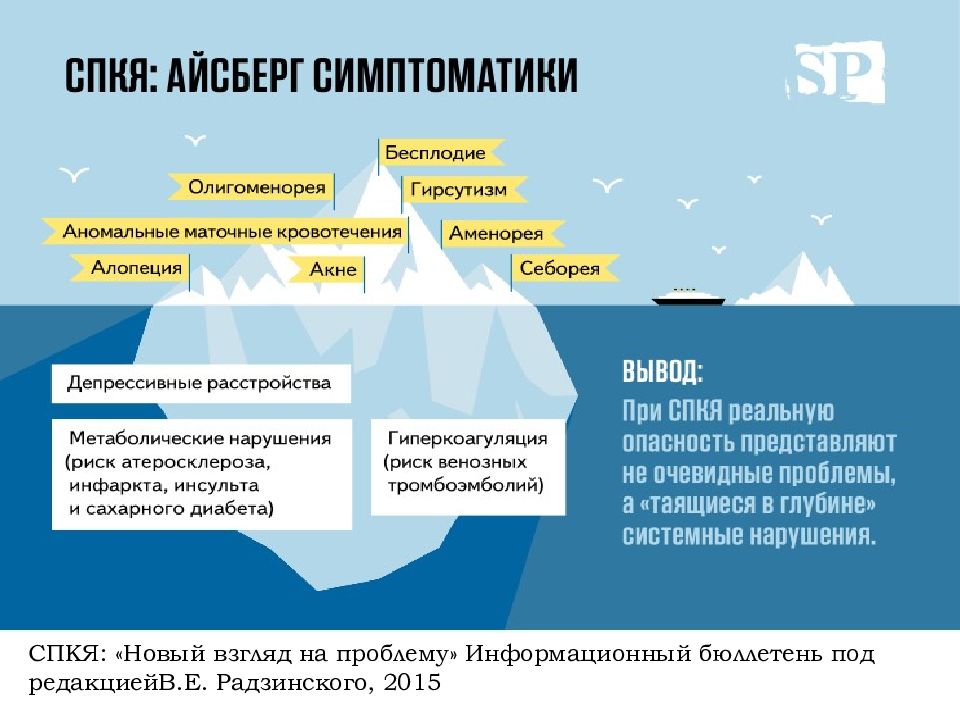 СПКЯ: АЙСБЕРГ СИМПТОМАТИКИ

SP

Бесплодие

Олигоменорея

Гирсутизм

Аномальные маточные кровотечения

Аменорея

Алопеция

Акне

Себорея

Депрессивные расстройства

Метаболические нарушения (риск атеросклероза, инфаркта, инсульта и сахарного диабета)

Гиперкоагуляция (риск венозных тромбоэмболий)

ВЫВОД:
При СПКЯ реальную опасность представляют не очевидные проблемы, а «таящиеся в глубине» системные нарушения.

СПКЯ: «Новый взгляд на проблему» Информационный бюллетень под редакциейВ.Е. Радзинского, 2015